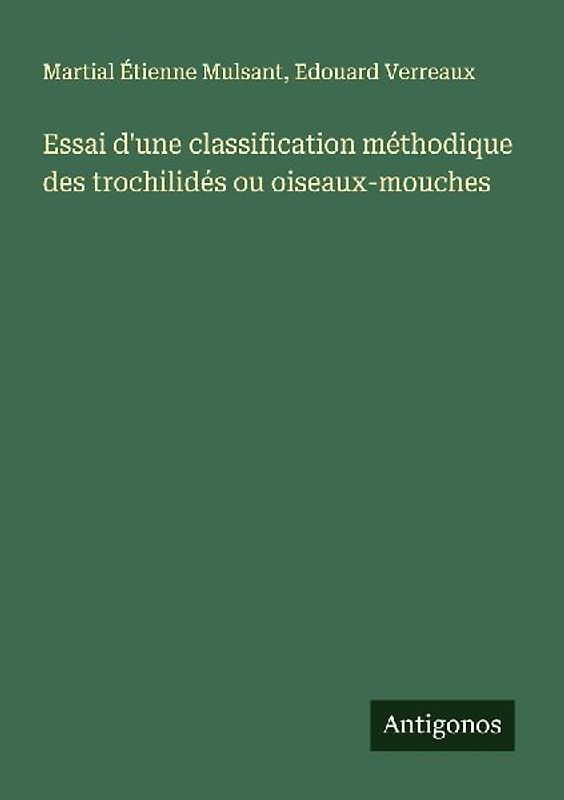 Martial Étienne Mulsant, Edouard Verreaux

Essai d'une classification méthodique des trochilidés ou oiseaux-mouches

Antigonos